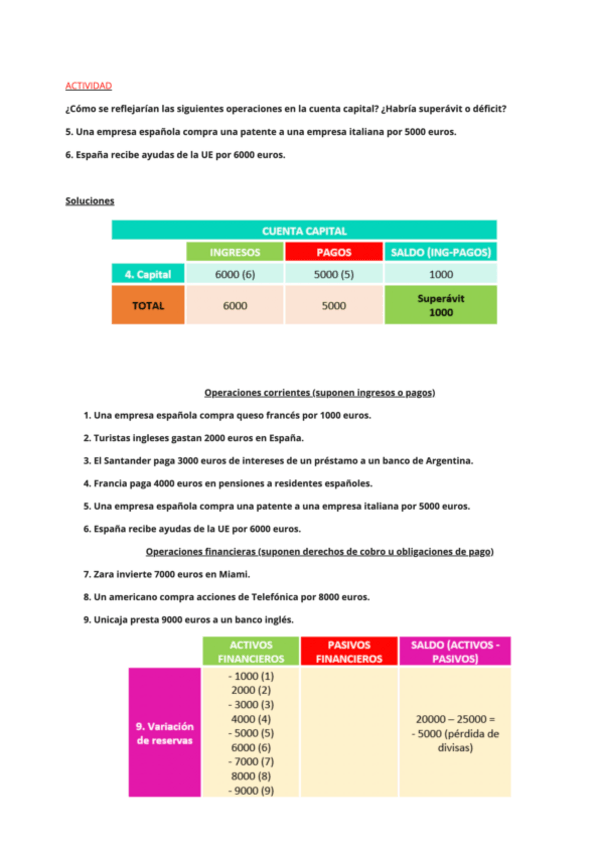 ACTIVIDAD

¿Cómo se reflejarían las siguientes operaciones en la cuenta capital? ¿Habría superávit o déficit?

5. Una empresa española compra una patente a una empresa italiana por 5000 euros.

6. España recibe ayudas de la UE por 6000 euros.

Soluciones

| CUENTA CAPITAL | | | |
|---|---|---|---|
| | INGRESOS | PAGOS | SALDO (ING-PAGOS) |
| 4. Capital | 6000 (6) | 5000 (5) | 1000 |
| TOTAL | 6000 | 5000 | Superávit 1000 |

Operaciones corrientes (suponen ingresos o pagos)

1. Una empresa española compra queso francés por 1000 euros.

2. Turistas ingleses gastan 2000 euros en España.

3. El Santander paga 3000 euros de intereses de un préstamo a un banco de Argentina.

4. Francia paga 4000 euros en pensiones a residentes españoles.

5. Una empresa española compra una patente a una empresa italiana por 5000 euros.

6. España recibe ayudas de la UE por 6000 euros.

Operaciones financieras (suponen derechos de cobro u obligaciones de pago)

7. Zara invierte 7000 euros en Miami.

8. Un americano compra acciones de Telefónica por 8000 euros.

9. Unicaja presta 9000 euros a un banco inglés.

| | ACTIVOS FINANCIEROS | PASIVOS FINANCIEROS | SALDO (ACTIVOS - PASIVOS) |
|---|---|---|---|
| 9. Variación de reservas | - 1000 (1) 2000 (2) - 3000 (3) 4000 (4) - 5000 (5) 6000 (6) - 7000 (7) 8000 (8) - 9000 (9) | | 20000 – 25000 = - 5000 (pérdida de divisas) |